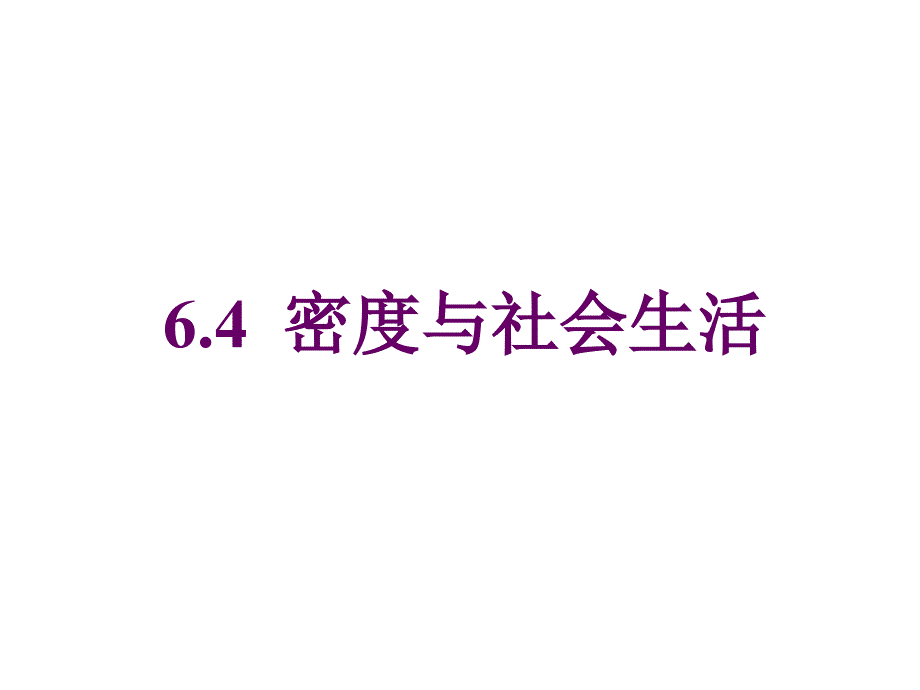 6.4 密度与社会生活